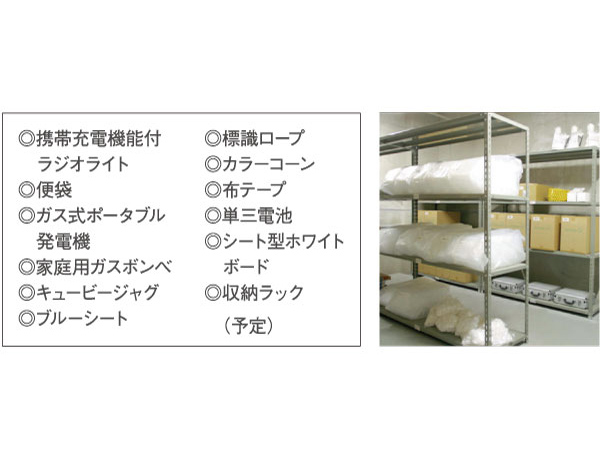 ◎携帯充電機能付ラジオライト
◎便袋
◎ガス式ポータブル発電機
◎家庭用ガスボンベ
◎キュービージャグ
◎ブルーシート

◎標識ロープ
◎カラーコーン
◎布テープ
◎単三電池
◎シート型ホワイトボード
◎収納ラック

（予定）